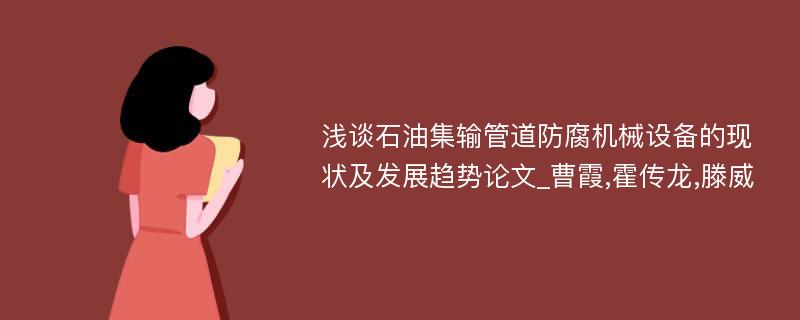 浅谈石油集输管道防腐机械设备的现状及发展趋势论文_曹霞,霍传龙,滕威